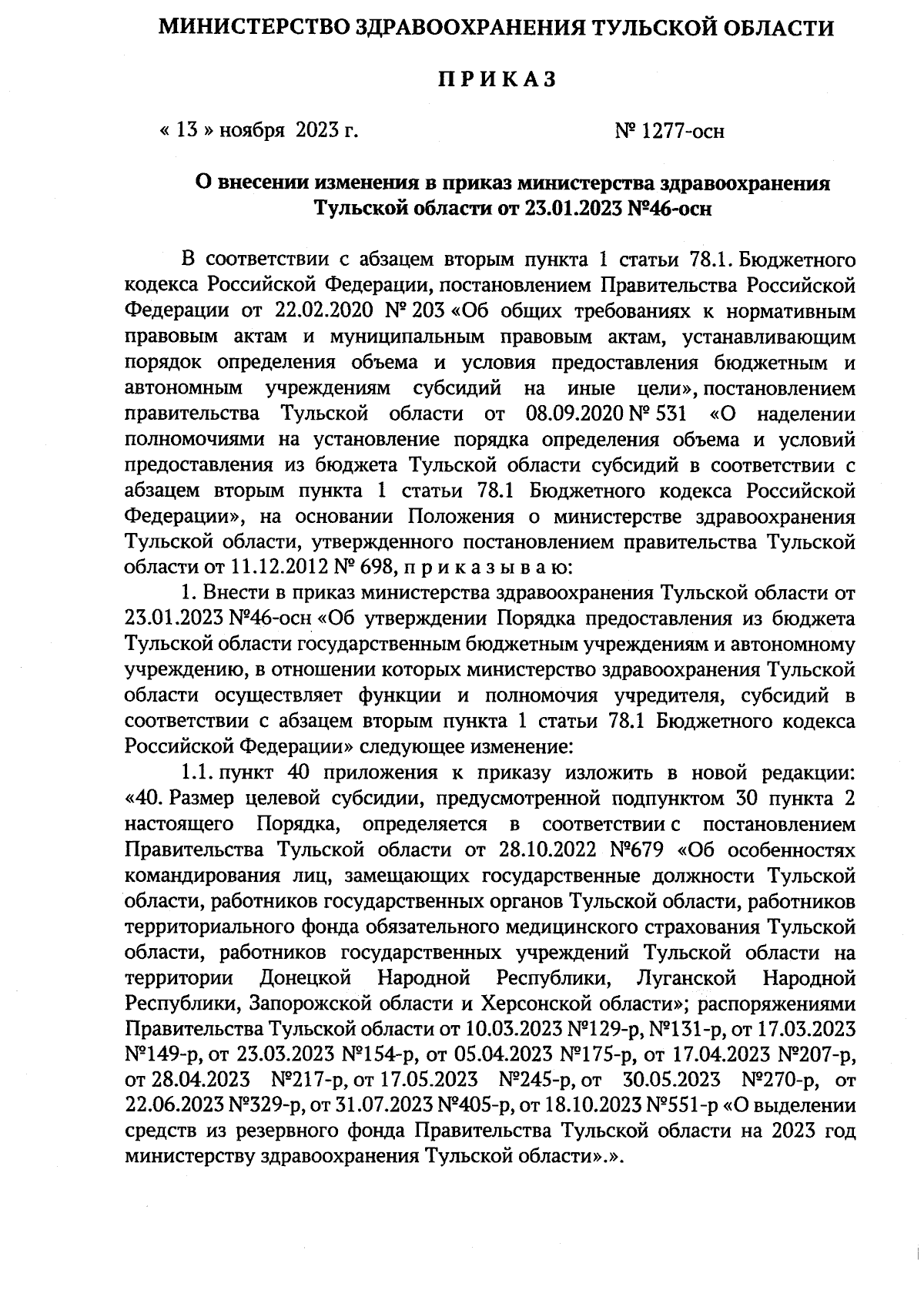 МИНИСТЕРСТВО ЗДРАВООХРАНЕНИЯ ТУЛЬСКОЙ ОБЛАСТИ

П Р И К А З

« 13 » ноября 2023 г.

№ 1277-осн

О внесении изменения в приказ министерства здравоохранения Тульской области от 23.01.2023 №46-осн

В соответствии с абзацем вторым пункта 1 статьи 78.1. Бюджетного кодекса Российской Федерации, постановлением Правительства Российской Федерации от 22.02.2020 № 203 «Об общих требованиях к нормативным правовым актам и муниципальным правовым актам, устанавливающим порядок определения объема и условия предоставления бюджетным и автономным учреждениям субсидий на иные цели», постановлением правительства Тульской области от 08.09.2020 № 531 «О наделении полномочиями на установление порядка определения объема и условий предоставления из бюджета Тульской области субсидий в соответствии с абзацем вторым пункта 1 статьи 78.1 Бюджетного кодекса Российской Федерации», на основании Положения о министерстве здравоохранения Тульской области, утвержденного постановлением правительства Тульской области от 11.12.2012 № 698, п р и к а з ы в а ю:

1. Внести в приказ министерства здравоохранения Тульской области от 23.01.2023 №46-осн «Об утверждении Порядка предоставления из бюджета Тульской области государственным бюджетным учреждениям и автономному учреждению, в отношении которых министерство здравоохранения Тульской области осуществляет функции и полномочия учредителя, субсидий в соответствии с абзацем вторым пункта 1 статьи 78.1 Бюджетного кодекса Российской Федерации» следующее изменение:

1.1. пункт 40 приложения к приказу изложить в новой редакции: «40. Размер целевой субсидии, предусмотренной подпунктом 30 пункта 2 настоящего Порядка, определяется в соответствии с постановлением Правительства Тульской области от 28.10.2022 №679 «Об особенностях командирования лиц, замещающих государственные должности Тульской области, работников государственных органов Тульской области, работников территориального фонда обязательного медицинского страхования Тульской области, работников государственных учреждений Тульской области на территории Донецкой Народной Республики, Луганской Народной Республики, Запорожской области и Херсонской области»; распоряжениями Правительства Тульской области от 10.03.2023 №129-р, №131-р, от 17.03.2023 №149-р, от 23.03.2023 №154-р, от 05.04.2023 №175-р, от 17.04.2023 №207-р, от 28.04.2023 №217-р, от 17.05.2023 №245-р, от 30.05.2023 №270-р, от 22.06.2023 №329-р, от 31.07.2023 №405-р, от 18.10.2023 №551-р «О выделении средств из резервного фонда Правительства Тульской области на 2023 год министерству здравоохранения Тульской области».».